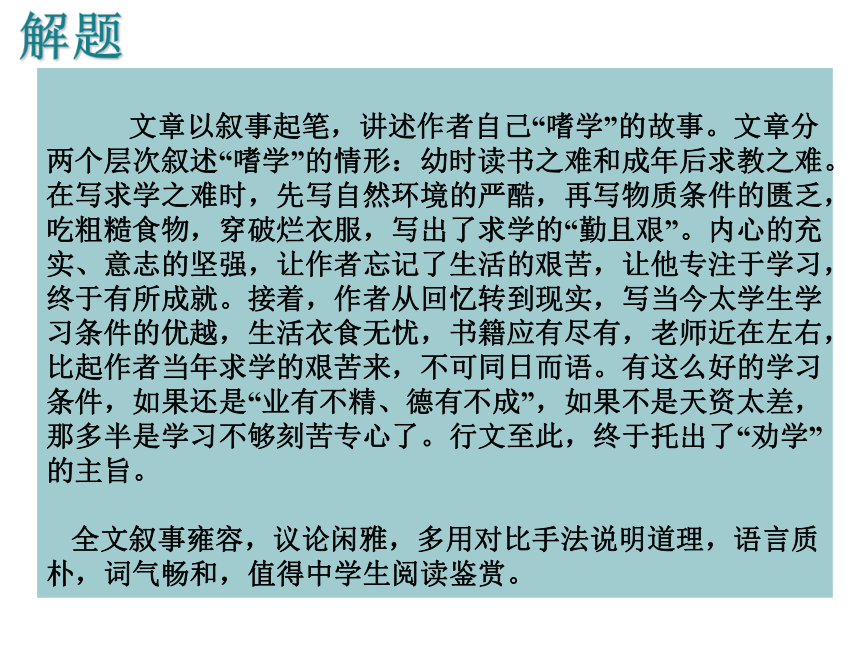 解题

文章以叙事起笔，讲述作者自己“嗜学”的故事。文章分两个层次叙述“嗜学”的情形：幼时读书之难和成年后求教之难。在写求学之难时，先写自然环境的严酷，再写物质条件的匮乏，吃粗糙食物，穿破烂衣服，写出了求学的“勤且艰”。内心的充实、意志的坚强，让作者忘记了生活的艰苦，让他专注于学习，终于有所成就。接着，作者从回忆转到现实，写当今太学生学习条件的优越，生活衣食无忧，书籍应有尽有，老师近在左右，比起作者当年求学的艰苦来，不可同日而语。有这么好的学习条件，如果还是“业有不精、德有不成”，如果不是天资太差，那多半是学习不够刻苦专心了。行文至此，终于托出了“劝学”的主旨。

全文叙事雍容，议论闲雅，多用对比手法说明道理，语言质朴，词气畅和，值得中学生阅读鉴赏。